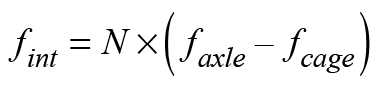 $f_{int} = N \times \left( f_{axle} - f_{cage} \right)$